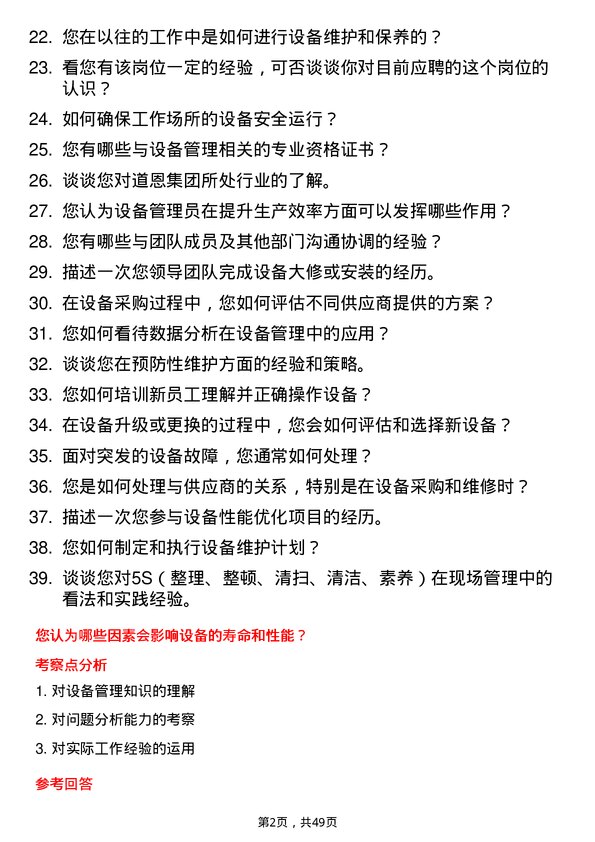 22. 您在以往的工作中是如何进行设备维护和保养的？

23. 看您有该岗位一定的经验，可否谈谈你对目前应聘的这个岗位的认识？

24. 如何确保工作场所的设备安全运行？

25. 您有哪些与设备管理相关的专业资格证书？

26. 谈谈您对道恩集团所处行业的了解。

27. 您认为设备管理员在提升生产效率方面可以发挥哪些作用？

28. 您有哪些与团队成员及其他部门沟通协调的经验？

29. 描述一次您领导团队完成设备大修或安装的经历。

30. 在设备采购过程中，您如何评估不同供应商提供的方案？

31. 您如何看待数据分析在设备管理中的应用？

32. 谈谈您在预防性维护方面的经验和策略。

33. 您如何培训新员工理解并正确操作设备？

34. 在设备升级或更换的过程中，您会如何评估和选择新设备？

35. 面对突发的设备故障，您通常如何处理？

36. 您是如何处理与供应商的关系，特别是在设备采购和维修时？

37. 描述一次您参与设备性能优化项目的经历。

38. 您如何制定和执行设备维护计划？

39. 谈谈您对5S（整理、整顿、清扫、清洁、素养）在现场管理中的看法和实践经验。

您认为哪些因素会影响设备的寿命和性能？

考察点分析

1. 对设备管理知识的理解

2. 对问题分析能力的考察

3. 对实际工作经验的运用

参考回答

第2页，共49页